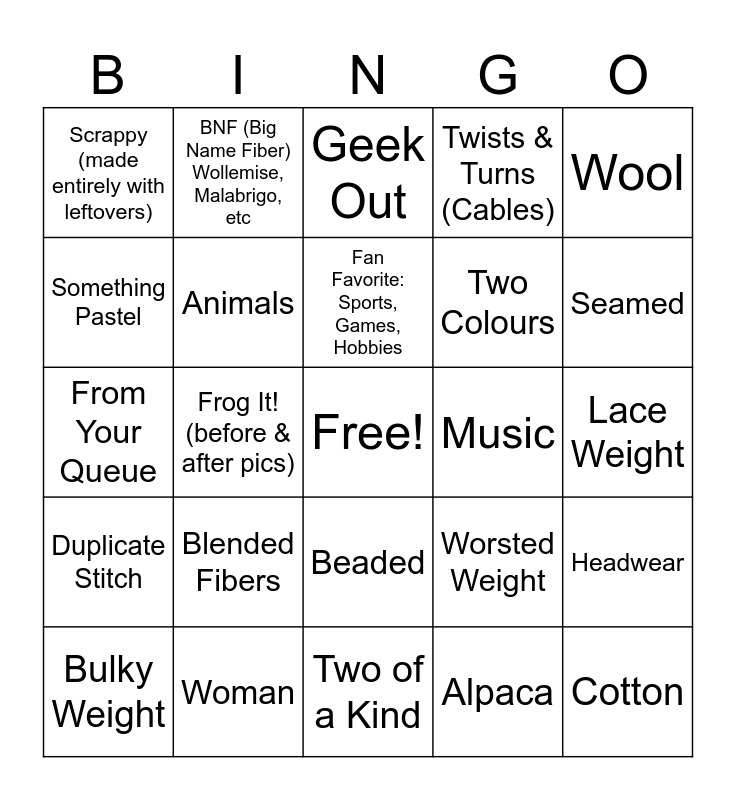 | B | I | N | G | O |
|---|---|---|---|---|
| Scrappy (made entirely with leftovers) | BNF (Big Name Fiber) Wollemise, Malabrigo, etc | Geek Out | Twists & Turns (Cables) | Wool |
| Something Pastel | Animals | Fan Favorite: Sports, Games, Hobbies | Two Colours | Seamed |
| From Your Queue | Frog It! (before & after pics) | Free! | Music | Lace Weight |
| Duplicate Stitch | Blended Fibers | Beaded | Worsted Weight | Headwear |
| Bulky Weight | Woman | Two of a Kind | Alpaca | Cotton |